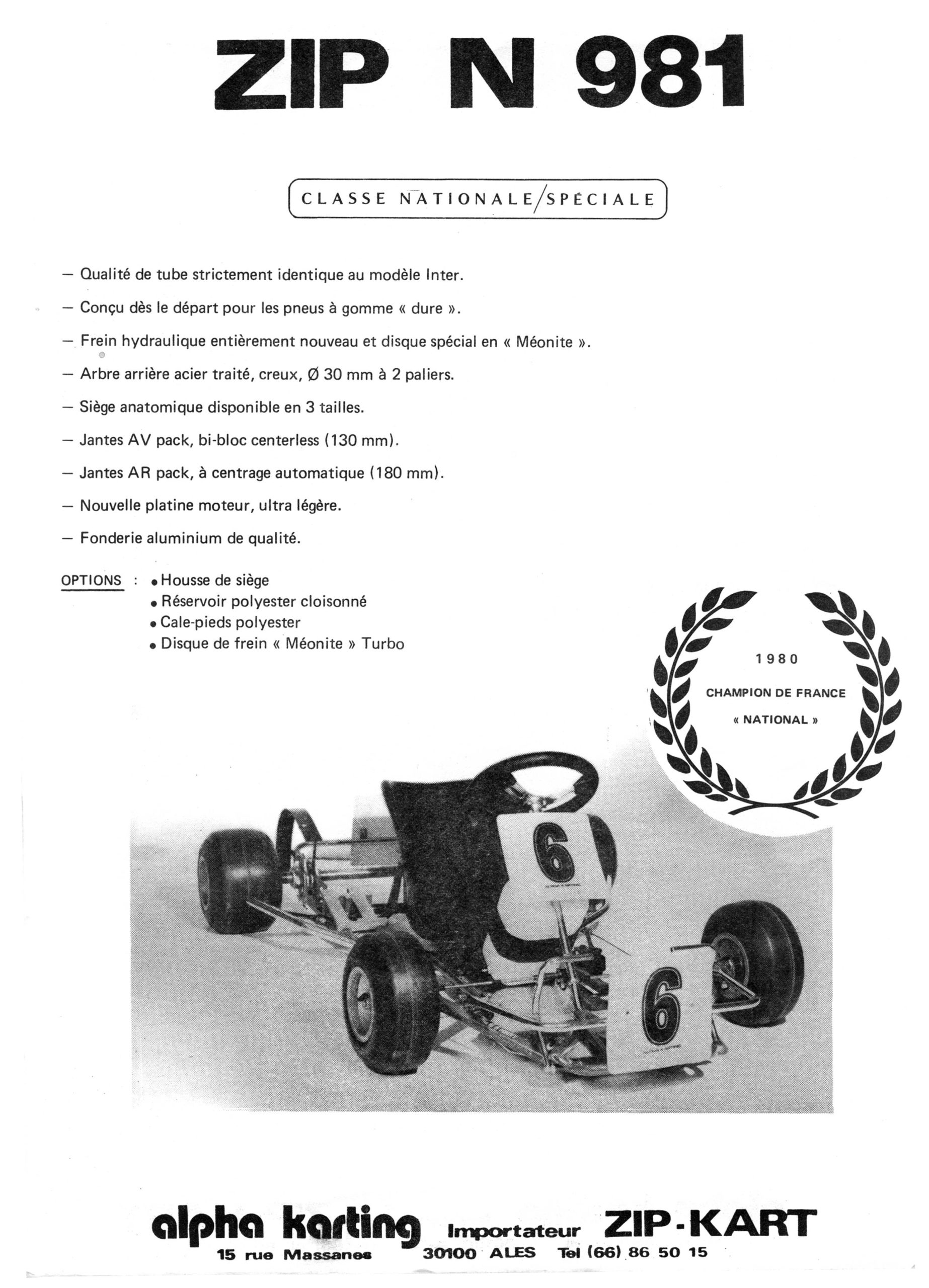 ZIP N 981

CLASSE NATIONALE/SPÉCIALE

— Qualité de tube strictement identique au modèle Inter.

— Conçu dès le départ pour les pneus à gomme « dure ».

— Frein hydraulique entièrement nouveau et disque spécial en « Méonite ».

— Arbre arrière acier traité, creux, Ø 30 mm à 2 paliers.

— Siège anatomique disponible en 3 tailles.

— Jantes AV pack, bi-bloc centerless (130 mm).

— Jantes AR pack, à centrage automatique (180 mm).

— Nouvelle platine moteur, ultra légère.

— Fonderie aluminium de qualité.

OPTIONS : • Housse de siège
• Réservoir polyester cloisonné
• Cale-pieds polyester
• Disque de frein « Méonite » Turbo

1980
CHAMPION DE FRANCE
« NATIONAL »

6

6

alpha karting Importateur ZIP-KART
15 rue Massanes 30100 ALES Tel (66) 86 50 15